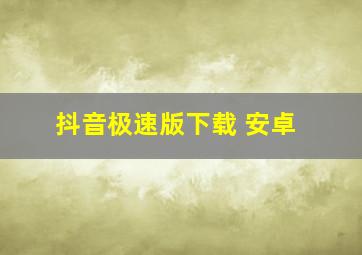 抖音极速版下载 安卓